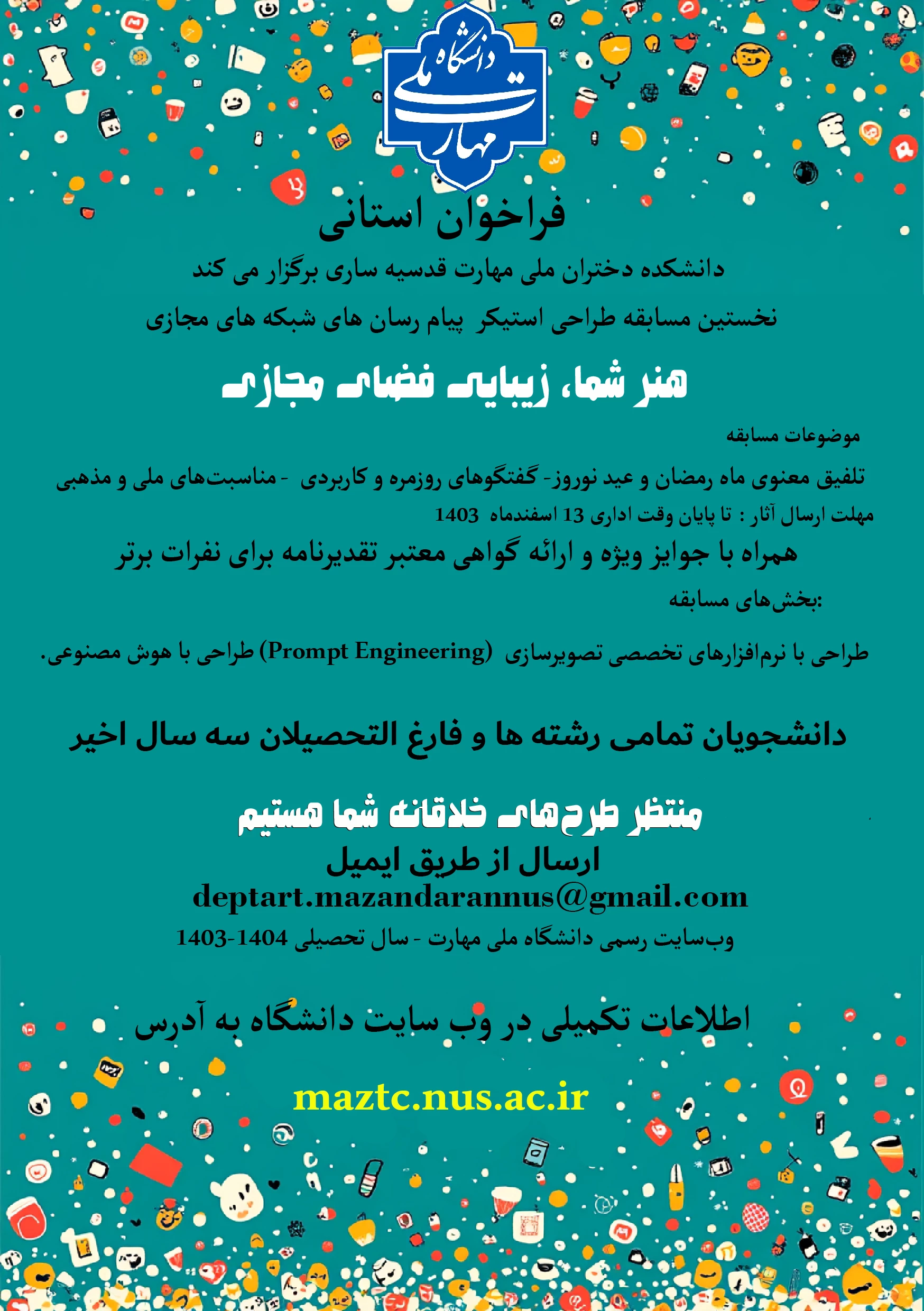 دانشگاه ملی مهارت

فراخوان استانی

دانشکده دختران ملی مهارت قدسیه ساری برگزار می کند

نخستین مسابقه طراحی استیکر پیام رسان های شبکه های مجازی

هنر شما، زیبایی فضای مجازی

موضوعات مسابقه

تلفیق معنوی ماه رمضان و عید نوروز- گفتگوهای روزمره و کاربردی - مناسبت‌های ملی و مذهبی

مهلت ارسال آثار : تا پایان وقت اداری 13 اسفندماه 1403

همراه با جوایز ویژه و ارائه گواهی معتبر تقدیرنامه برای نفرات برتر

بخش‌های مسابقه:

طراحی با نرم‌افزارهای تخصصی تصویرسازی (Prompt Engineering) طراحی با هوش مصنوعی.

دانشجویان تمامی رشته ها و فارغ التحصیلان سه سال اخیر

منتظر طرح‌های خلاقانه شما هستیم

ارسال از طریق ایمیل

deptart.mazandarannus@gmail.com

وب‌سایت رسمی دانشگاه ملی مهارت - سال تحصیلی 1404-1403

اطلاعات تکمیلی در وب سایت دانشگاه به آدرس

maztc.nus.ac.ir